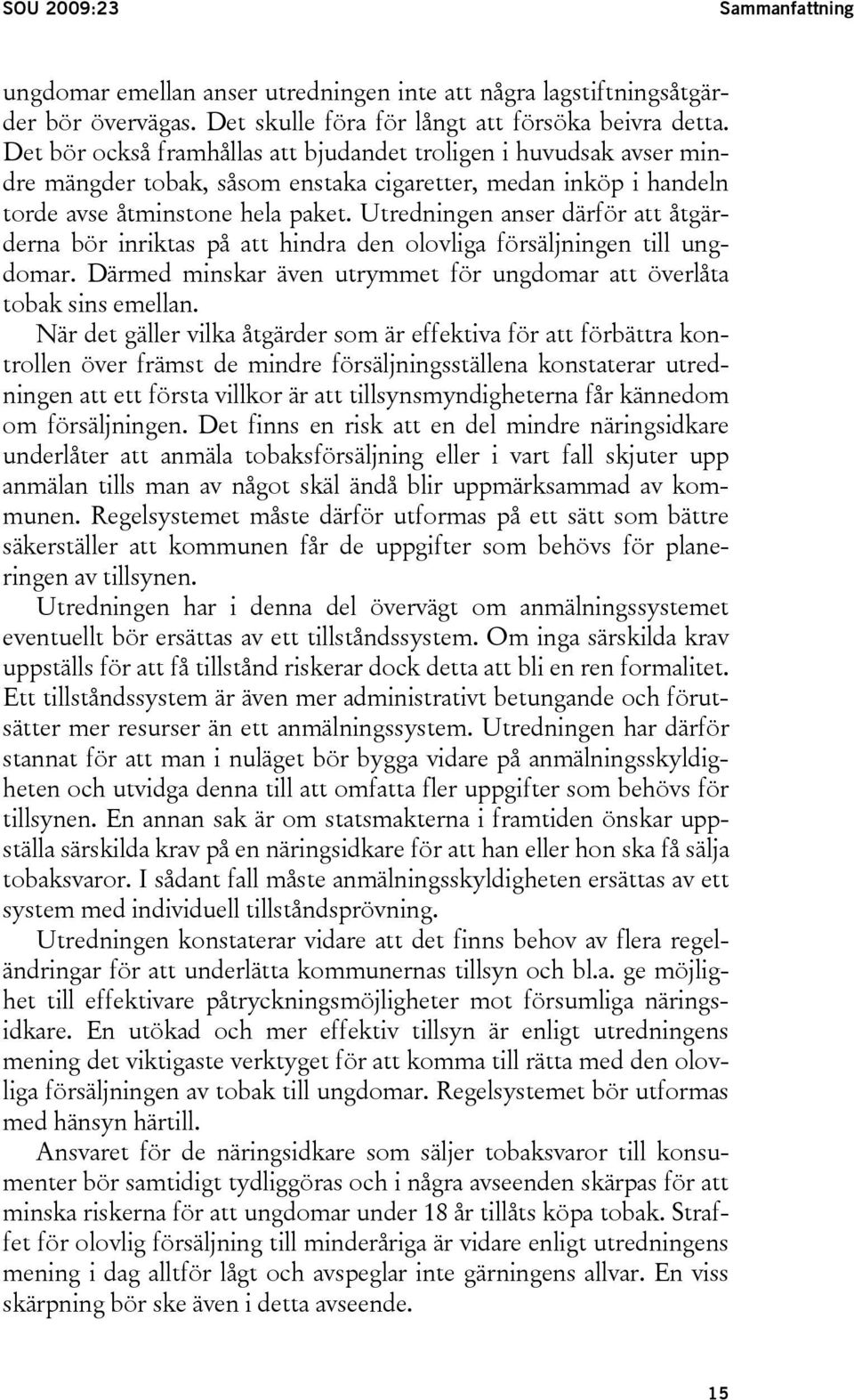 SOU 2009:23

Sammanfattning

ungdomar emellan anser utredningen inte att några lagstiftningsåtgärder bör övervägas. Det skulle föra för långt att försöka beivra detta. Det bör också framhållas att bjudandet troligen i huvudsak avser mindre mängder tobak, såsom enstaka cigaretter, medan inköp i handeln torde avse åtminstone hela paket. Utredningen anser därför att åtgärderna bör inriktas på att hindra den olovliga försäljningen till ungdomar. Därmed minskar även utrymmet för ungdomar att överlåta tobak sins emellan.

När det gäller vilka åtgärder som är effektiva för att förbättra kontrollen över främst de mindre försäljningsställena konstaterar utredningen att ett första villkor är att tillsynsmyndigheterna får kännedom om försäljningen. Det finns en risk att en del mindre näringsidkare underlåter att anmäla tobaksförsäljning eller i vart fall skjuter upp anmälan tills man av något skäl ändå blir uppmärksammad av kommunen. Regelsystemet måste därför utformas på ett sätt som bättre säkerställer att kommunen får de uppgifter som behövs för planeringen av tillsynen.

Utredningen har i denna del övervägt om anmälningssystemet eventuellt bör ersättas av ett tillståndssystem. Om inga särskilda krav uppställs för att få tillstånd riskerar dock detta att bli en ren formalitet. Ett tillståndssystem är även mer administrativt betungande och förutsätter mer resurser än ett anmälningssystem. Utredningen har därför stannat för att man i nuläget bör bygga vidare på anmälningsskyldigheten och utvidga denna till att omfatta fler uppgifter som behövs för tillsynen. En annan sak är om statsmakterna i framtiden önskar uppställa särskilda krav på en näringsidkare för att han eller hon ska få sälja tobaksvaror. I sådant fall måste anmälningsskyldigheten ersättas av ett system med individuell tillståndsprövning.

Utredningen konstaterar vidare att det finns behov av flera regeländringar för att underlätta kommunernas tillsyn och bl.a. ge möjlighet till effektivare påtryckningsmöjligheter mot försumliga näringsidkare. En utökad och mer effektiv tillsyn är enligt utredningens mening det viktigaste verktyget för att komma till rätta med den olovliga försäljningen av tobak till ungdomar. Regelsystemet bör utformas med hänsyn härtill.

Ansvaret för de näringsidkare som säljer tobaksvaror till konsumenter bör samtidigt tydliggöras och i några avseenden skärpas för att minska riskerna för att ungdomar under 18 år tillåts köpa tobak. Straffet för olovlig försäljning till minderåriga är vidare enligt utredningens mening i dag alltför lågt och avspeglar inte gärningens allvar. En viss skärpning bör ske även i detta avseende.

15